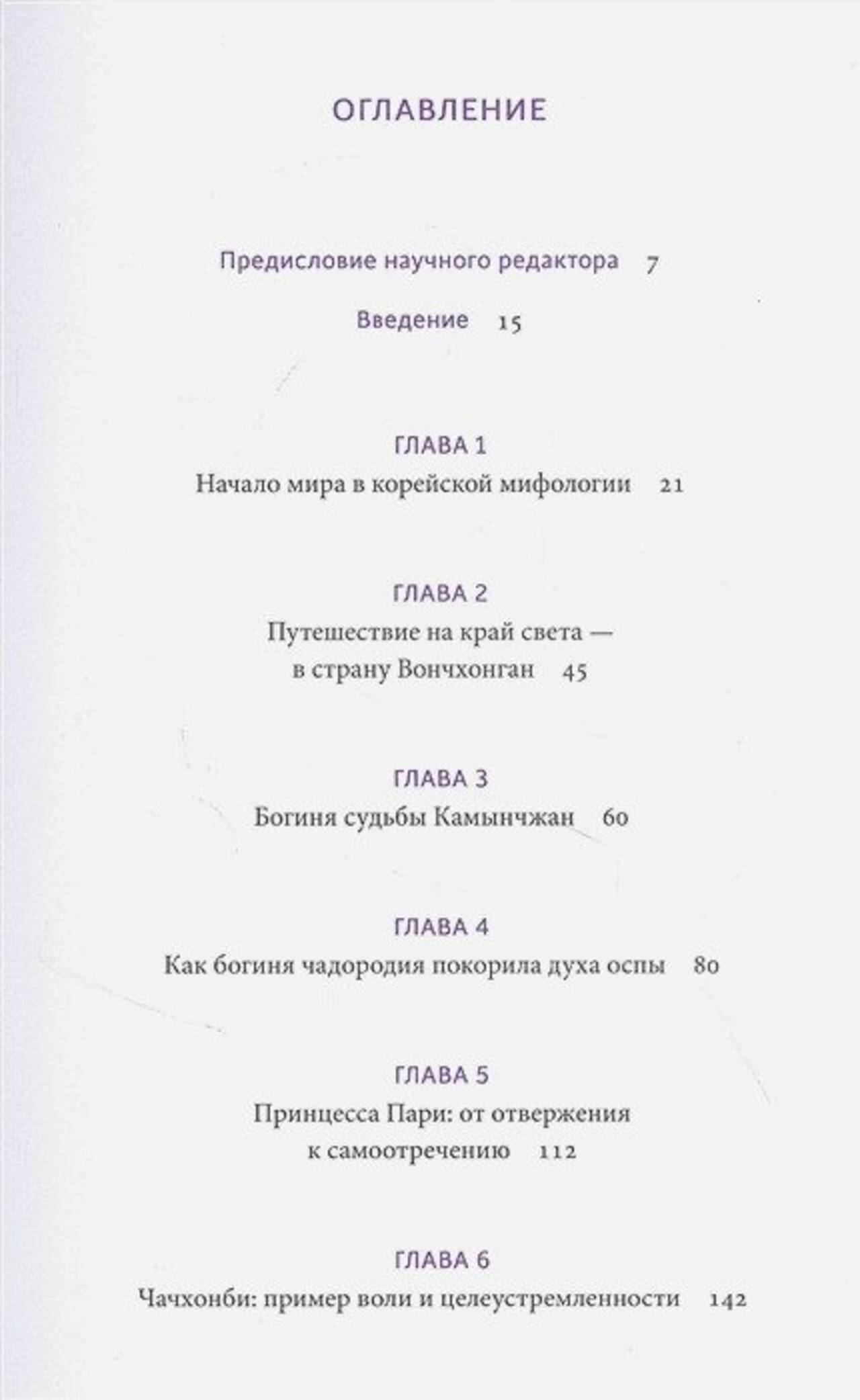 ОГЛАВЛЕНИЕ

Предисловие научного редактора 7

Введение 15

ГЛАВА 1
Начало мира в корейской мифологии 21

ГЛАВА 2
Путешествие на край света — в страну Вончхонган 45

ГЛАВА 3
Богиня судьбы Камынчжан 60

ГЛАВА 4
Как богиня чадородия покорила духа оспы 80

ГЛАВА 5
Принцесса Пари: от отвержения к самоотречению 112

ГЛАВА 6
Чачхонби: пример воли и целеустремленности 142